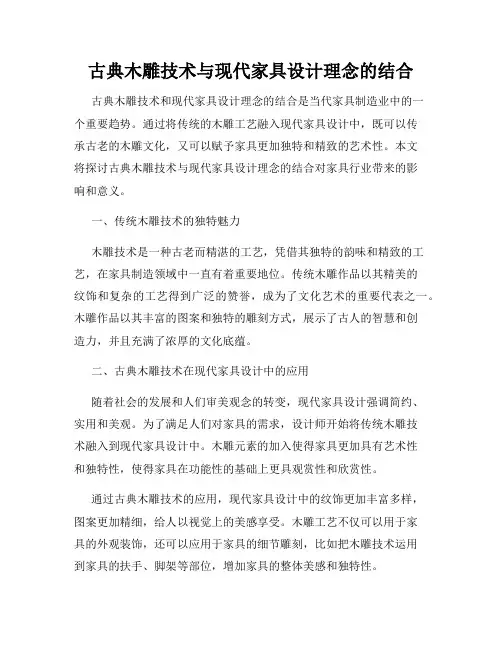 古典木雕技术与现代家具设计理念的结合

古典木雕技术和现代家具设计理念的结合是当代家具制造业中的一个重要趋势。通过将传统的木雕工艺融入现代家具设计中，既可以传承古老的木雕文化，又可以赋予家具更加独特和精致的艺术性。本文将探讨古典木雕技术与现代家具设计理念的结合对家具行业带来的影响和意义。

一、传统木雕技术的独特魅力

木雕技术是一种古老而精湛的工艺，凭借其独特的韵味和精致的工艺，在家具制造领域中一直有着重要地位。传统木雕作品以其精美的纹饰和复杂的工艺得到广泛的赞誉，成为了文化艺术的重要代表之一。木雕作品以其丰富的图案和独特的雕刻方式，展示了古人的智慧和创造力，并且充满了浓厚的文化底蕴。

二、古典木雕技术在现代家具设计中的应用

随着社会的发展和人们审美观念的转变，现代家具设计强调简约、实用和美观。为了满足人们对家具的需求，设计师开始将传统木雕技术融入到现代家具设计中。木雕元素的加入使得家具更加具有艺术性和独特性，使得家具在功能性的基础上更具观赏性和欣赏性。

通过古典木雕技术的应用，现代家具设计中的纹饰更加丰富多样，图案更加精细，给人以视觉上的美感享受。木雕工艺不仅可以用于家具的外观装饰，还可以应用于家具的细节雕刻，比如把木雕技术运用到家具的扶手、脚架等部位，增加家具的整体美感和独特性。